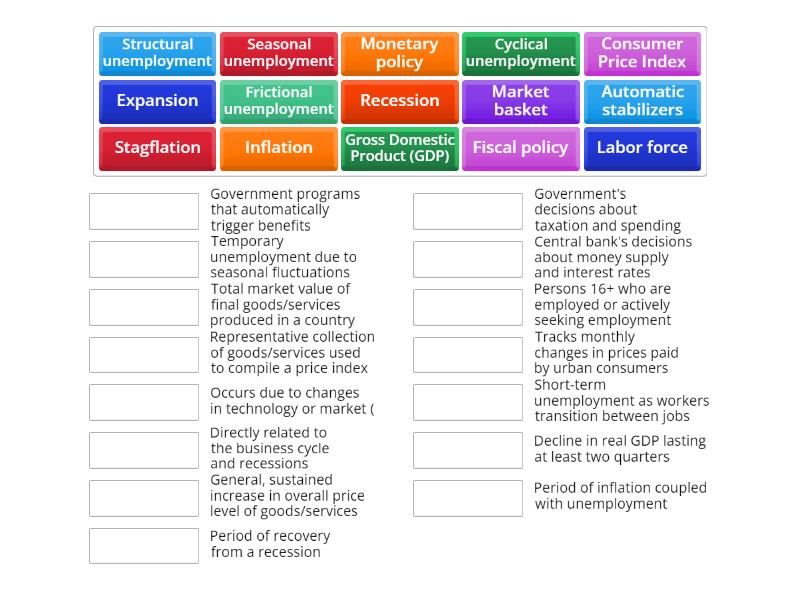 Structural unemployment
Seasonal unemployment
Monetary policy
Cyclical unemployment
Consumer Price Index
Expansion
Frictional unemployment
Recession
Market basket
Automatic stabilizers
Stagflation
Inflation
Gross Domestic Product (GDP)
Fiscal policy
Labor force

Government programs that automatically trigger benefits

Temporary unemployment due to seasonal fluctuations

Total market value of final goods/services produced in a country

Representative collection of goods/services used to compile a price index

Occurs due to changes in technology or market (

Directly related to the business cycle and recessions

General, sustained increase in overall price level of goods/services

Period of recovery from a recession

Government's decisions about taxation and spending

Central bank's decisions about money supply and interest rates

Persons 16+ who are employed or actively seeking employment

Tracks monthly changes in prices paid by urban consumers

Short-term unemployment as workers transition between jobs

Decline in real GDP lasting at least two quarters

Period of inflation coupled with unemployment